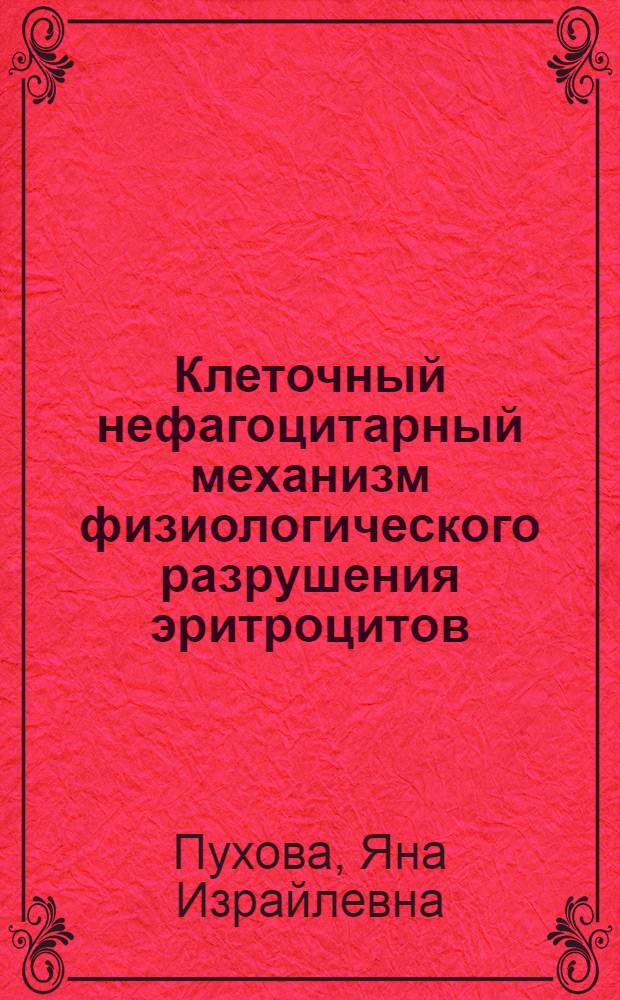 Клеточный нефагоцитарный механизм физиологического разрушения эритроцитов

Пухова, Яна Израйлевна